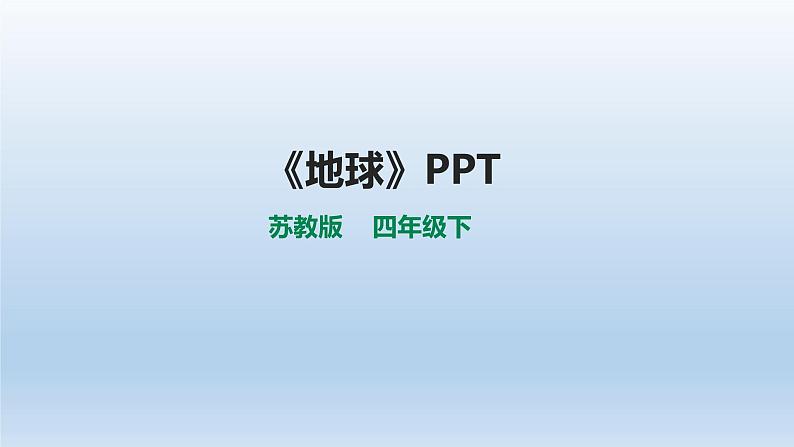 《地球》PPT

苏教版　四年级下